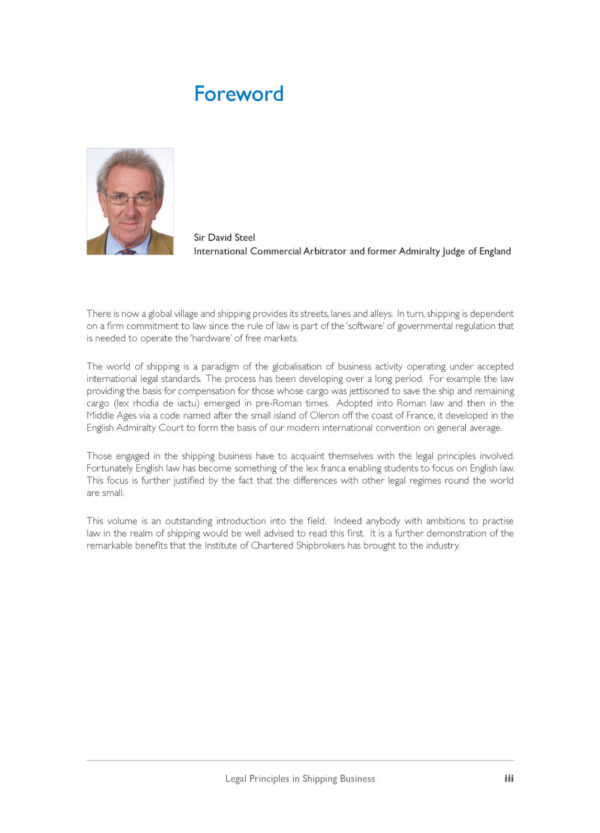 Foreword

Sir David Steel
International Commercial Arbitrator and former Admiralty Judge of England

There is now a global village and shipping provides its streets, lanes and alleys. In turn, shipping is dependent on a firm commitment to law since the rule of law is part of the 'software' of governmental regulation that is needed to operate the 'hardware' of free markets.

The world of shipping is a paradigm of the globalisation of business activity operating under accepted international legal standards. The process has been developing over a long period. For example the law providing the basis for compensation for those whose cargo was jettisoned to save the ship and remaining cargo (lex rhodia de iactu) emerged in pre-Roman times. Adopted into Roman law and then in the Middle Ages via a code named after the small island of Oleron off the coast of France, it developed in the English Admiralty Court to form the basis of our modern international convention on general average.

Those engaged in the shipping business have to acquaint themselves with the legal principles involved. Fortunately English law has become something of the lex franca enabling students to focus on English law. This focus is further justified by the fact that the differences with other legal regimes round the world are small.

This volume is an outstanding introduction into the field. Indeed anybody with ambitions to practise law in the realm of shipping would be well advised to read this first. It is a further demonstration of the remarkable benefits that the Institute of Chartered Shipbrokers has brought to the industry.

Legal Principles in Shipping Business iii